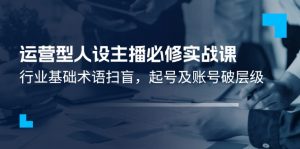 运营型人设主播必修实战课

行业基础术语扫盲，起号及账号破层级